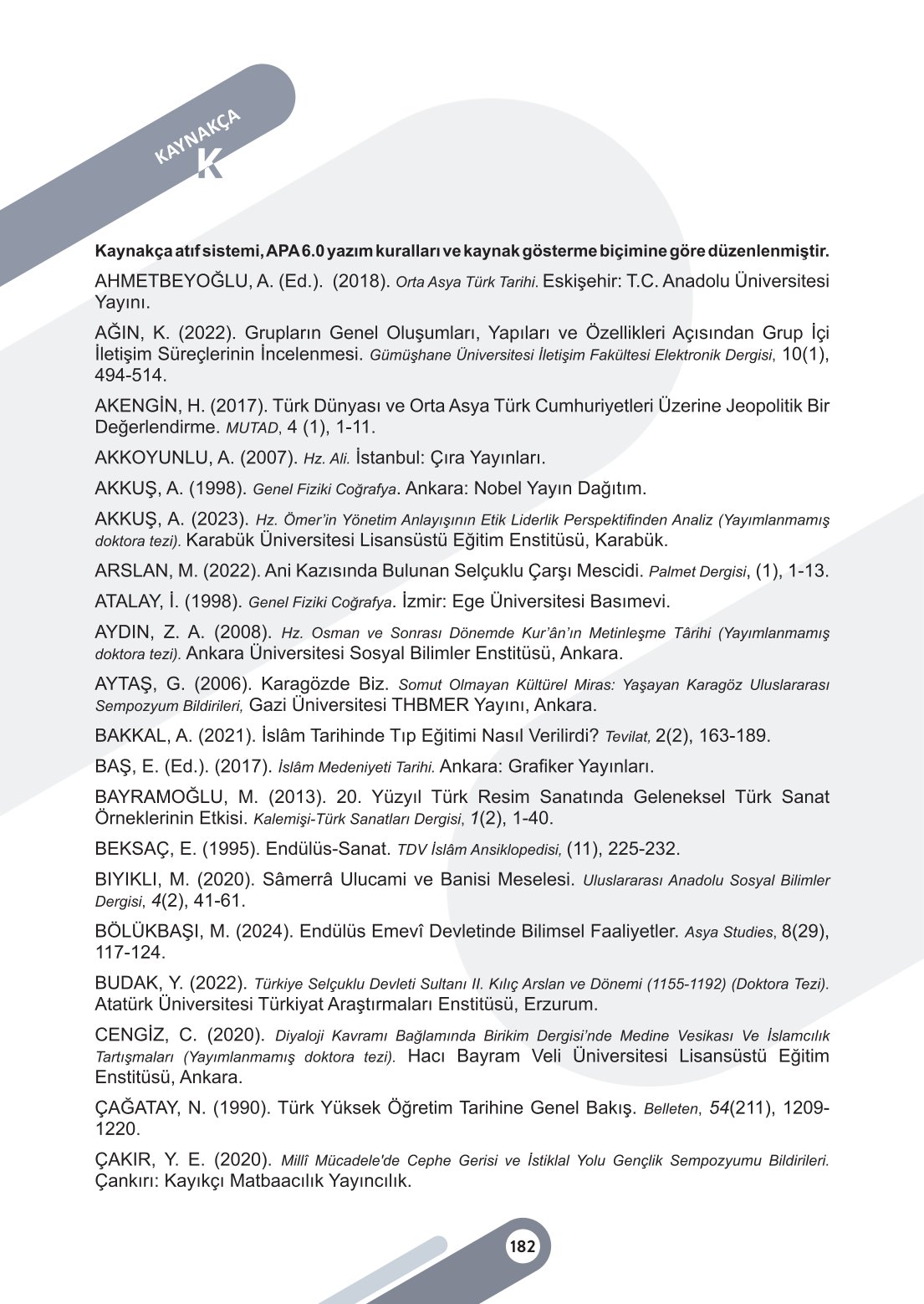 KAYNAKÇA
K

Kaynakça atıf sistemi, APA 6.0 yazım kuralları ve kaynak gösterme biçimine göre düzenlenmiştir.

AHMETBEYOĞLU, A. (Ed.). (2018). Orta Asya Türk Tarihi. Eskişehir: T.C. Anadolu Üniversitesi Yayını.

AĞIN, K. (2022). Grupların Genel Oluşumları, Yapıları ve Özellikleri Açısından Grup İçi İletişim Süreçlerinin İncelenmesi. Gümüşhane Üniversitesi İletişim Fakültesi Elektronik Dergisi, 10(1), 494-514.

AKENGİN, H. (2017). Türk Dünyası ve Orta Asya Türk Cumhuriyetleri Üzerine Jeopolitik Bir Değerlendirme. MUTAD, 4 (1), 1-11.

AKKOYUNLU, A. (2007). Hz. Ali. İstanbul: Çıra Yayınları.

AKKUŞ, A. (1998). Genel Fiziki Coğrafya. Ankara: Nobel Yayın Dağıtım.

AKKUŞ, A. (2023). Hz. Ömer'in Yönetim Anlayışının Etik Liderlik Perspektifinden Analiz (Yayımlanmamış doktora tezi). Karabük Üniversitesi Lisansüstü Eğitim Enstitüsü, Karabük.

ARSLAN, M. (2022). Ani Kazısında Bulunan Selçuklu Çarşı Mescidi. Palmet Dergisi, (1), 1-13.

ATALAY, İ. (1998). Genel Fiziki Coğrafya. İzmir: Ege Üniversitesi Basımevi.

AYDIN, Z. A. (2008). Hz. Osman ve Sonrası Dönemde Kur'ân'ın Metinleşme Târihi (Yayımlanmamış doktora tezi). Ankara Üniversitesi Sosyal Bilimler Enstitüsü, Ankara.

AYTAŞ, G. (2006). Karagözde Biz. Somut Olmayan Kültürel Miras: Yaşayan Karagöz Uluslararası Sempozyum Bildirileri, Gazi Üniversitesi THBMER Yayını, Ankara.

BAKKAL, A. (2021). İslâm Tarihinde Tıp Eğitimi Nasıl Verilirdi? Tevilat, 2(2), 163-189.

BAŞ, E. (Ed.). (2017). İslâm Medeniyeti Tarihi. Ankara: Grafiker Yayınları.

BAYRAMOĞLU, M. (2013). 20. Yüzyıl Türk Resim Sanatında Geleneksel Türk Sanat Örneklerinin Etkisi. Kalemişi-Türk Sanatları Dergisi, 1(2), 1-40.

BEKSAÇ, E. (1995). Endülüs-Sanat. TDV İslâm Ansiklopedisi, (11), 225-232.

BIYIKLI, M. (2020). Sâmerrâ Ulucami ve Banisi Meselesi. Uluslararası Anadolu Sosyal Bilimler Dergisi, 4(2), 41-61.

BÖLÜKBAŞI, M. (2024). Endülüs Emevî Devletinde Bilimsel Faaliyetler. Asya Studies, 8(29), 117-124.

BUDAK, Y. (2022). Türkiye Selçuklu Devleti Sultanı II. Kılıç Arslan ve Dönemi (1155-1192) (Doktora Tezi). Atatürk Üniversitesi Türkiyat Araştırmaları Enstitüsü, Erzurum.

CENGİZ, C. (2020). Diyaloji Kavramı Bağlamında Birikim Dergisi'nde Medine Vesikası Ve İslamcılık Tartışmaları (Yayımlanmamış doktora tezi). Hacı Bayram Veli Üniversitesi Lisansüstü Eğitim Enstitüsü, Ankara.

ÇAĞATAY, N. (1990). Türk Yüksek Öğretim Tarihine Genel Bakış. Belleten, 54(211), 1209-1220.

ÇAKIR, Y. E. (2020). Millî Mücadele'de Cephe Gerisi ve İstiklal Yolu Gençlik Sempozyumu Bildirileri. Çankırı: Kayıkçı Matbaacılık Yayıncılık.

182